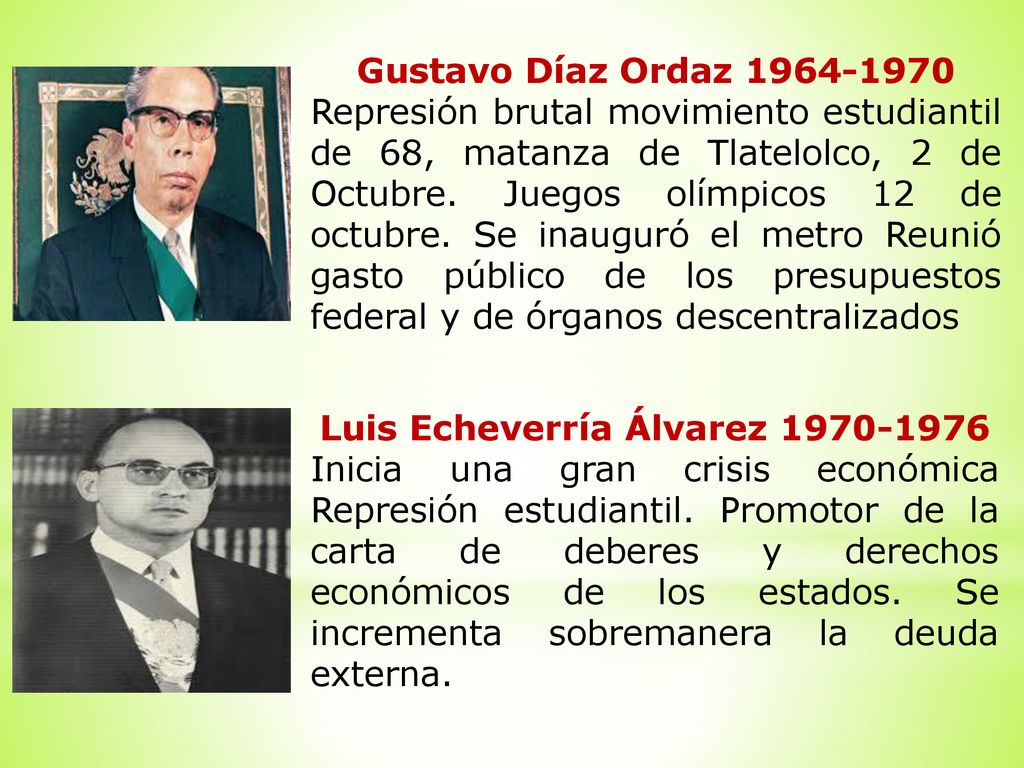 Gustavo Díaz Ordaz 1964-1970
Represión brutal movimiento estudiantil de 68, matanza de Tlatelolco, 2 de Octubre. Juegos olímpicos 12 de octubre. Se inauguró el metro Reunió gasto público de los presupuestos federal y de órganos descentralizados

Luis Echeverría Álvarez 1970-1976
Inicia una gran crisis económica Represión estudiantil. Promotor de la carta de deberes y derechos económicos de los estados. Se incrementa sobremanera la deuda externa.